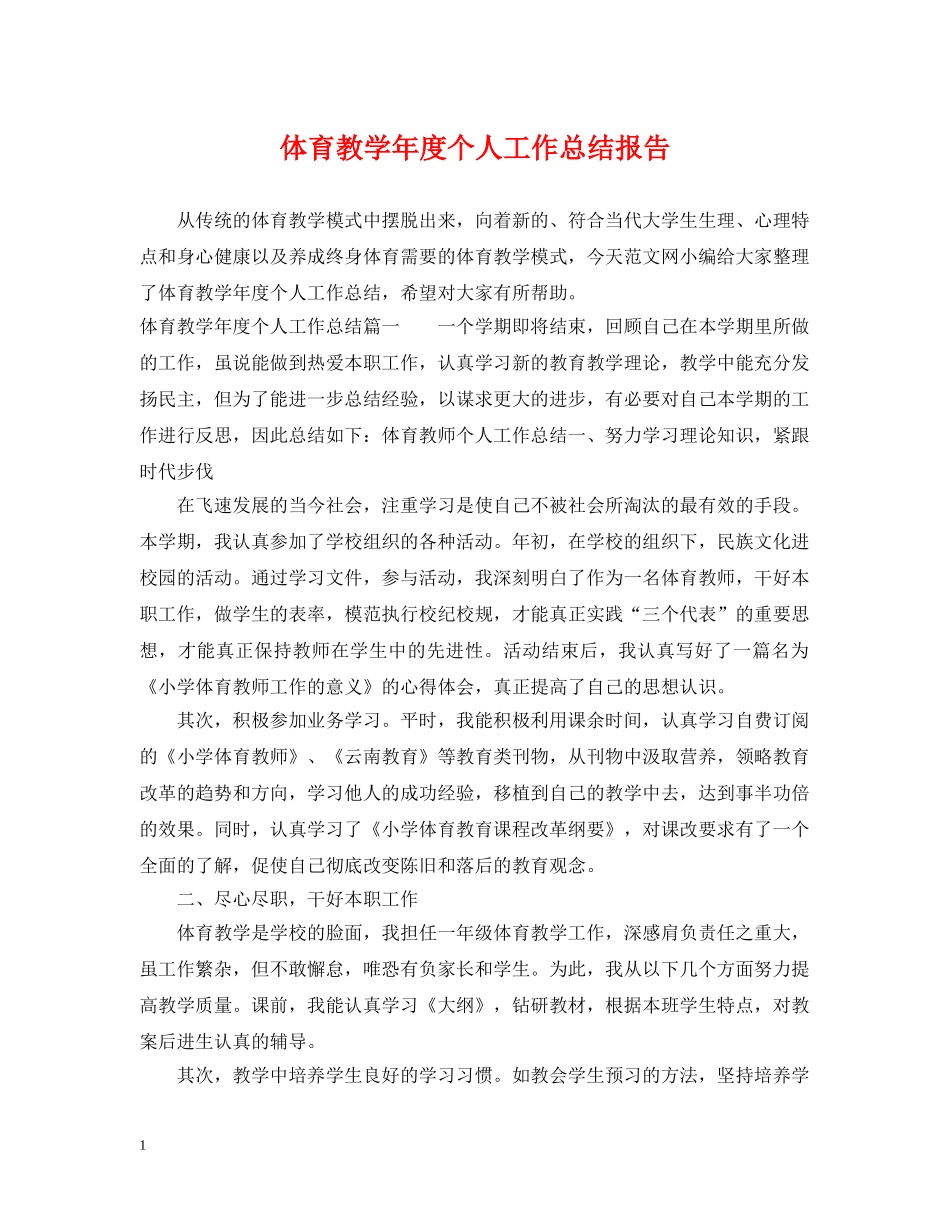 体育教学年度个人工作总结报告

从传统的体育教学模式中摆脱出来，向着新的、符合当代大学生生理、心理特点和身心健康以及养成终身体育需要的体育教学模式，今天范文网小编给大家整理了体育教学年度个人工作总结，希望对大家有所帮助。

体育教学年度个人工作总结篇一　　一个学期即将结束，回顾自己在本学期里所做的工作，虽说能做到热爱本职工作，认真学习新的教育教学理论，教学中能充分发扬民主，但为了能进一步总结经验，以谋求更大的进步，有必要对自己本学期的工作进行反思，因此总结如下：体育教师个人工作总结一、努力学习理论知识，紧跟时代步伐

在飞速发展的当今社会，注重学习是使自己不被社会所淘汰的最有效的手段。本学期，我认真参加了学校组织的各种活动。年初，在学校的组织下，民族文化进校园的活动。通过学习文件，参与活动，我深刻明白了作为一名体育教师，干好本职工作，做学生的表率，模范执行校纪校规，才能真正实践“三个代表”的重要思想，才能真正保持教师在学生中的先进性。活动结束后，我认真写好了一篇名为《小学体育教师工作的意义》的心得体会，真正提高了自己的思想认识。

其次，积极参加业务学习。平时，我能积极利用课余时间，认真学习自费订阅的《小学体育教师》、《云南教育》等教育类刊物，从刊物中汲取营养，领略教育改革的趋势和方向，学习他人的成功经验，移植到自己的教学中去，达到事半功倍的效果。同时，认真学习了《小学体育教育课程改革纲要》，对课改要求有了一个全面的了解，促使自己彻底改变陈旧和落后的教育观念。

二、尽心尽职，干好本职工作

体育教学是学校的脸面，我担任一年级体育教学工作，深感肩负责任之重大，虽工作繁杂，但不敢懈怠，唯恐有负家长和学生。为此，我从以下几个方面努力提高教学质量。课前，我能认真学习《大纲》，钻研教材，根据本班学生特点，对教案后进生认真的辅导。

其次，教学中培养学生良好的学习习惯。如教会学生预习的方法，坚持培养学

1